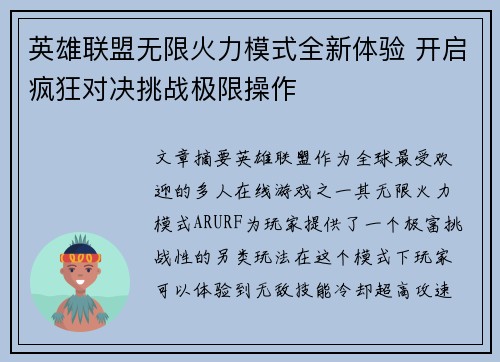 英雄联盟无限火力模式全新体验 开启疯狂对决挑战极限操作

文章摘要英雄联盟作为全球最受欢迎的多人在线游戏之一其无限火力模式ARURF为玩家提供了一个极富挑战性的另类玩法在这个模式下玩家可以体验到无敌技能冷却超高攻速